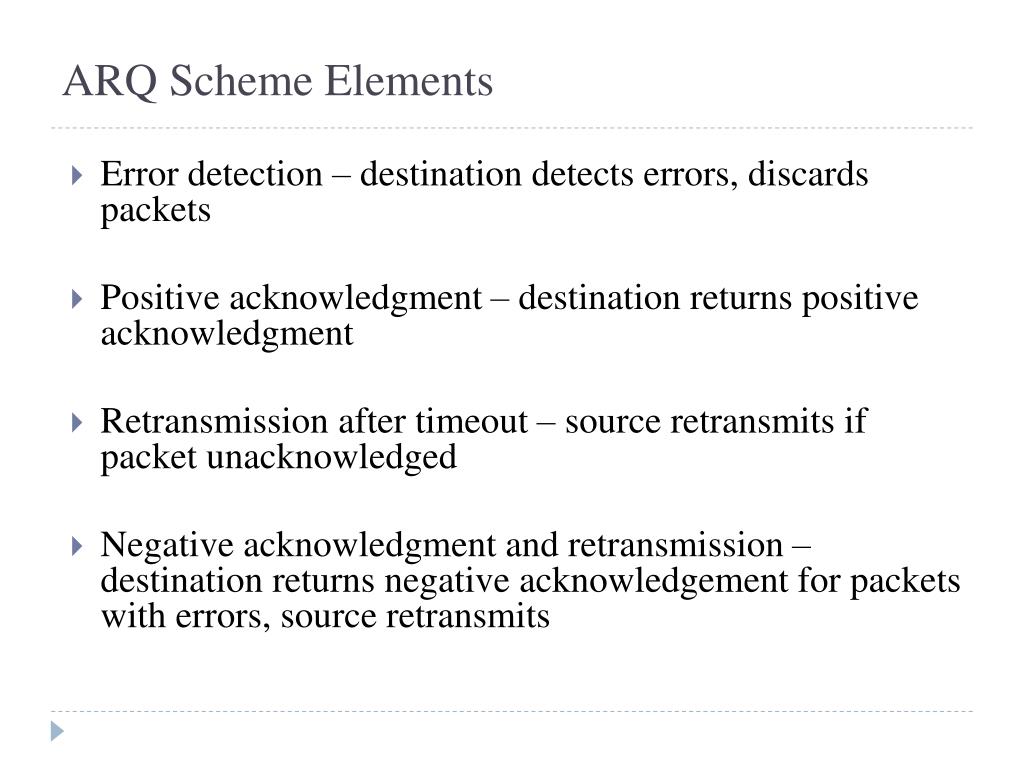 ARQ Scheme Elements

Error detection – destination detects errors, discards packets

Positive acknowledgment – destination returns positive acknowledgment

Retransmission after timeout – source retransmits if packet unacknowledged

Negative acknowledgment and retransmission – destination returns negative acknowledgement for packets with errors, source retransmits